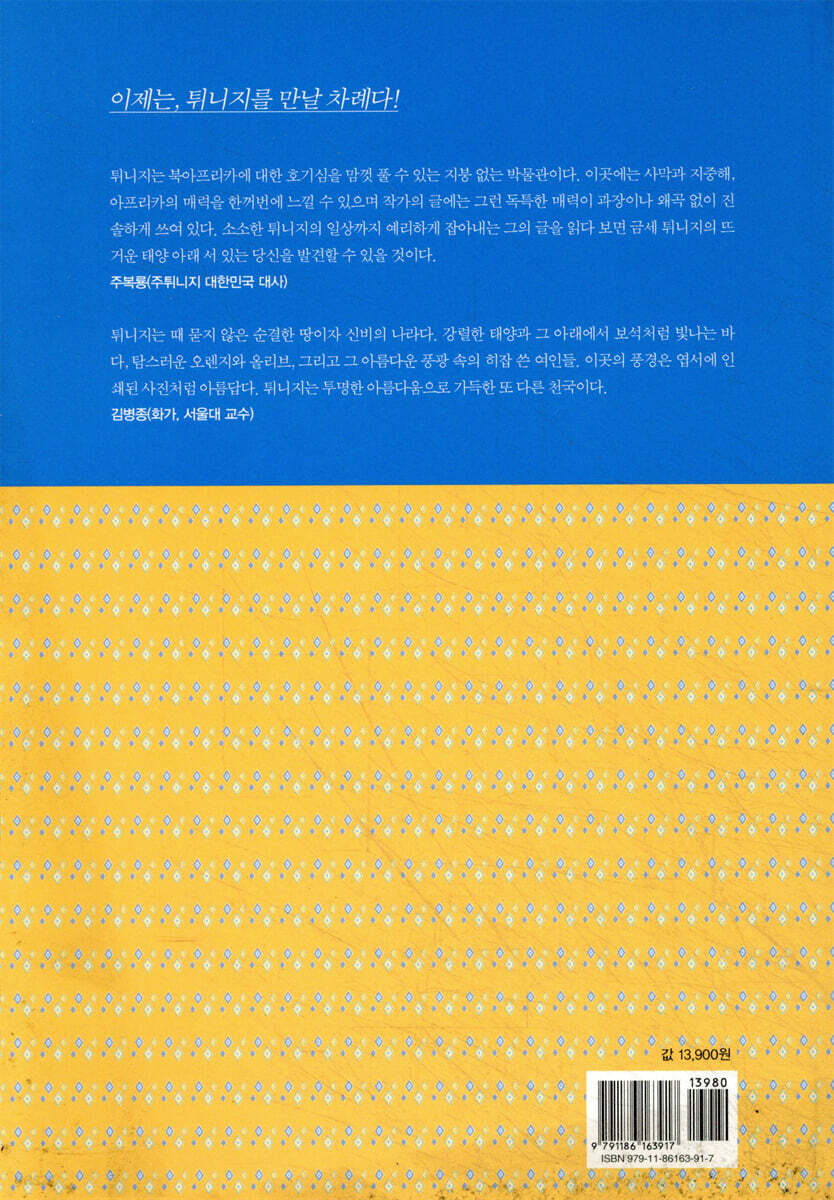 이제는, 튀니지를 만날 차례다!

튀니지는 북아프리카에 대한 호기심을 맘껏 풀 수 있는 지붕 없는 박물관이다. 이곳에는 사막과 지중해, 아프리카의 매력을 한꺼번에 느낄 수 있으며 작가의 글에는 그런 독특한 매력이 과장이나 왜곡 없이 진솔하게 쓰여 있다. 소소한 튀니지의 일상까지 예리하게 잡아내는 그의 글을 읽다 보면 금세 튀니지의 뜨거운 태양 아래 서 있는 당신을 발견할 수 있을 것이다.
주복룡(주튀니지 대한민국 대사)

튀니지는 때 묻지 않은 순결한 땅이자 신비의 나라다. 강렬한 태양과 그 아래에서 보석처럼 빛나는 바다, 탐스러운 오렌지와 올리브, 그리고 그 아름다운 풍광 속의 히잡 쓴 여인들. 이곳의 풍경은 엽서에 인쇄된 사진처럼 아름답다. 튀니지는 투명한 아름다움으로 가득한 또 다른 천국이다.
김병종(화가, 서울대 교수)

값 13,900원

13980

9 791186 163917
ISBN 979-11-86163-91-7